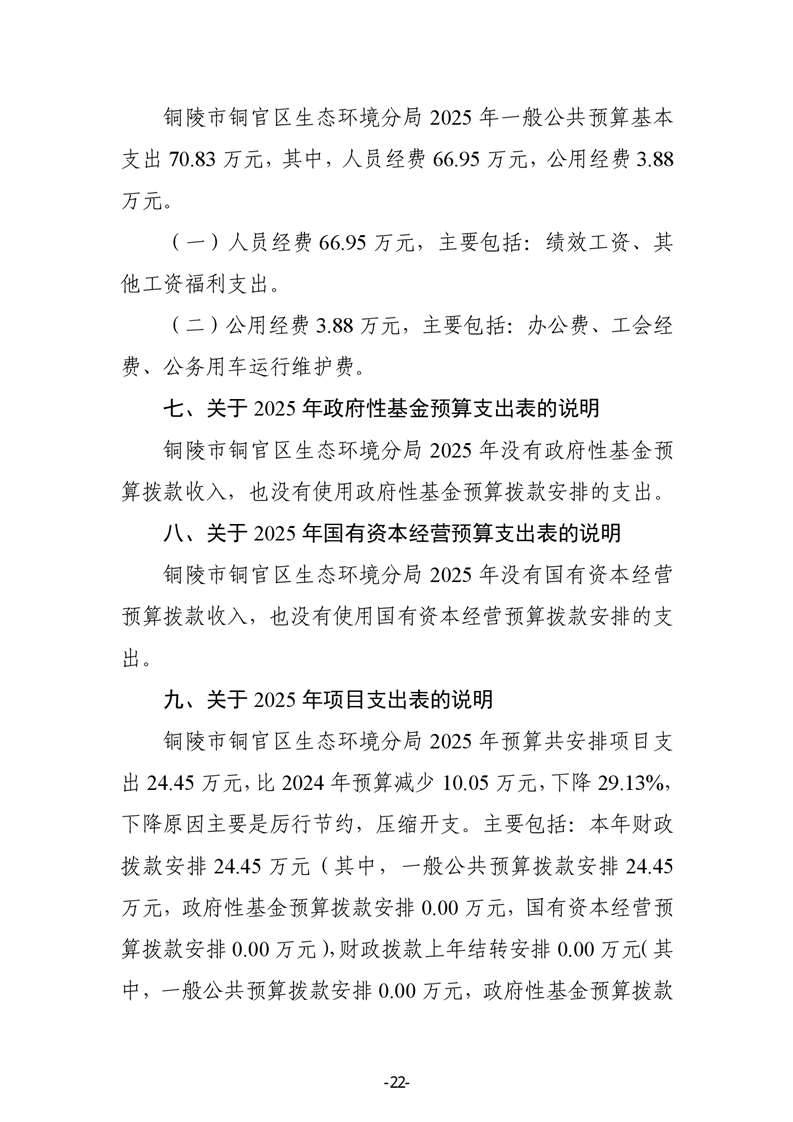 铜陵市铜官区生态环境分局 2025 年一般公共预算基本支出 70.83 万元，其中，人员经费 66.95 万元，公用经费 3.88 万元。

（一）人员经费 66.95 万元，主要包括：绩效工资、其他工资福利支出。

（二）公用经费 3.88 万元，主要包括：办公费、工会经费、公务用车运行维护费。

七、关于 2025 年政府性基金预算支出表的说明

铜陵市铜官区生态环境分局 2025 年没有政府性基金预算拨款收入，也没有使用政府性基金预算拨款安排的支出。

八、关于 2025 年国有资本经营预算支出表的说明

铜陵市铜官区生态环境分局 2025 年没有国有资本经营预算拨款收入，也没有使用国有资本经营预算拨款安排的支出。

九、关于 2025 年项目支出表的说明

铜陵市铜官区生态环境分局 2025 年预算共安排项目支出 24.45 万元，比 2024 年预算减少 10.05 万元，下降 29.13%，下降原因主要是厉行节约，压缩开支。主要包括：本年财政拨款安排 24.45 万元（其中，一般公共预算拨款安排 24.45 万元，政府性基金预算拨款安排 0.00 万元，国有资本经营预算拨款安排 0.00 万元），财政拨款上年结转安排 0.00 万元（其中，一般公共预算拨款安排 0.00 万元，政府性基金预算拨款

-22-